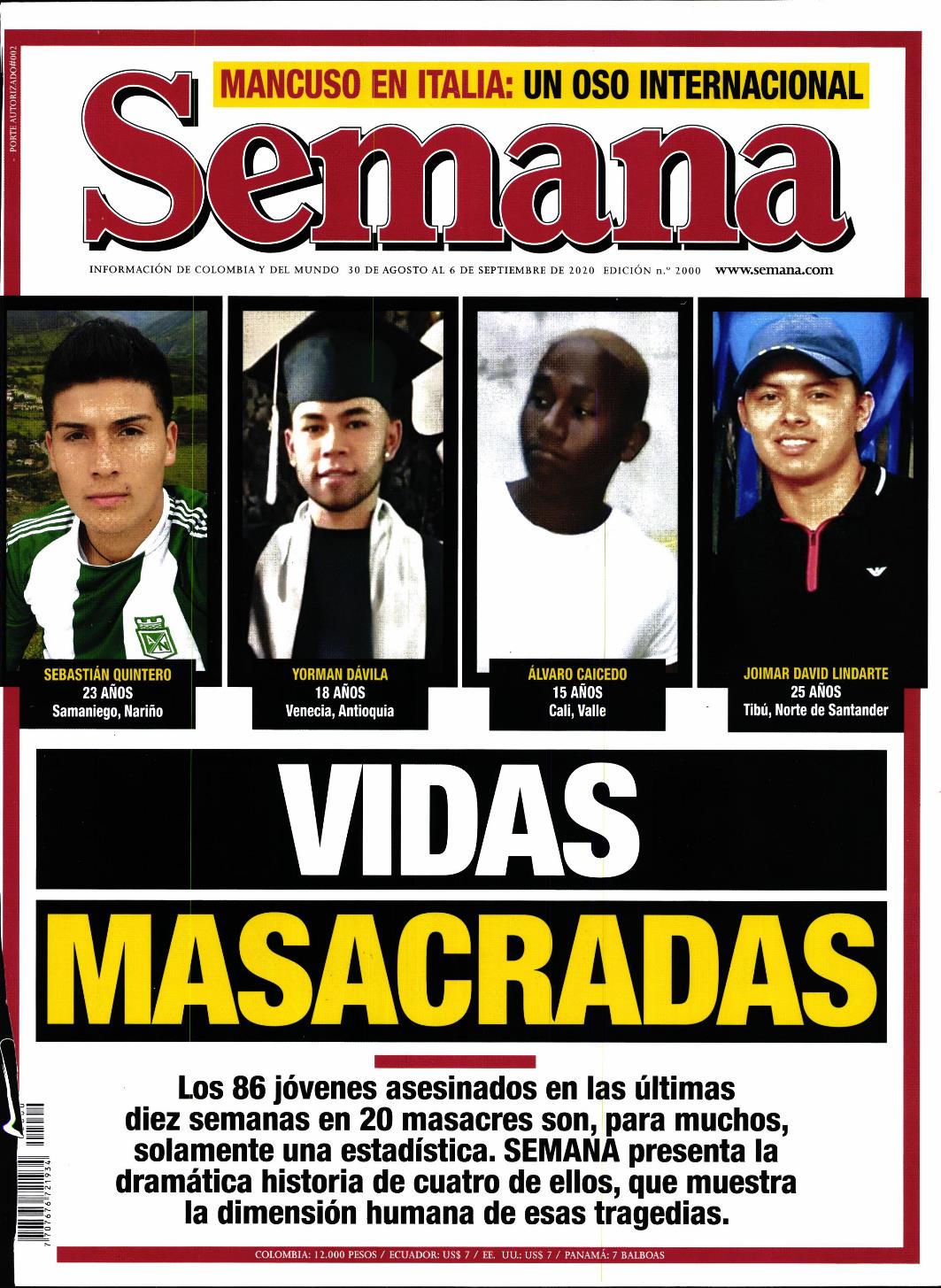 PORTE AUTORIZADO#002

MANCUSO EN ITALIA: UN OSO INTERNACIONAL

Semana

INFORMACIÓN DE COLOMBIA Y DEL MUNDO 30 DE AGOSTO AL 6 DE SEPTIEMBRE DE 2020 EDICIÓN n.º 2000 www.semana.com

SEBASTIÁN QUINTERO
23 AÑOS
Samaniego, Nariño

YORMAN DÁVILA
18 AÑOS
Venecia, Antioquia

ÁLVARO CAICEDO
15 AÑOS
Cali, Valle

JOIMAR DAVID LINDARTE
25 AÑOS
Tibú, Norte de Santander

VIDAS
MASACRADAS

Los 86 jóvenes asesinados en las últimas diez semanas en 20 masacres son, para muchos, solamente una estadística. SEMANA presenta la dramática historia de cuatro de ellos, que muestra la dimensión humana de esas tragedias.

7 707676 721934

COLOMBIA: 12.000 PESOS / ECUADOR: US$ 7 / EE. UU.: US$ 7 / PANAMÁ: 7 BALBOAS